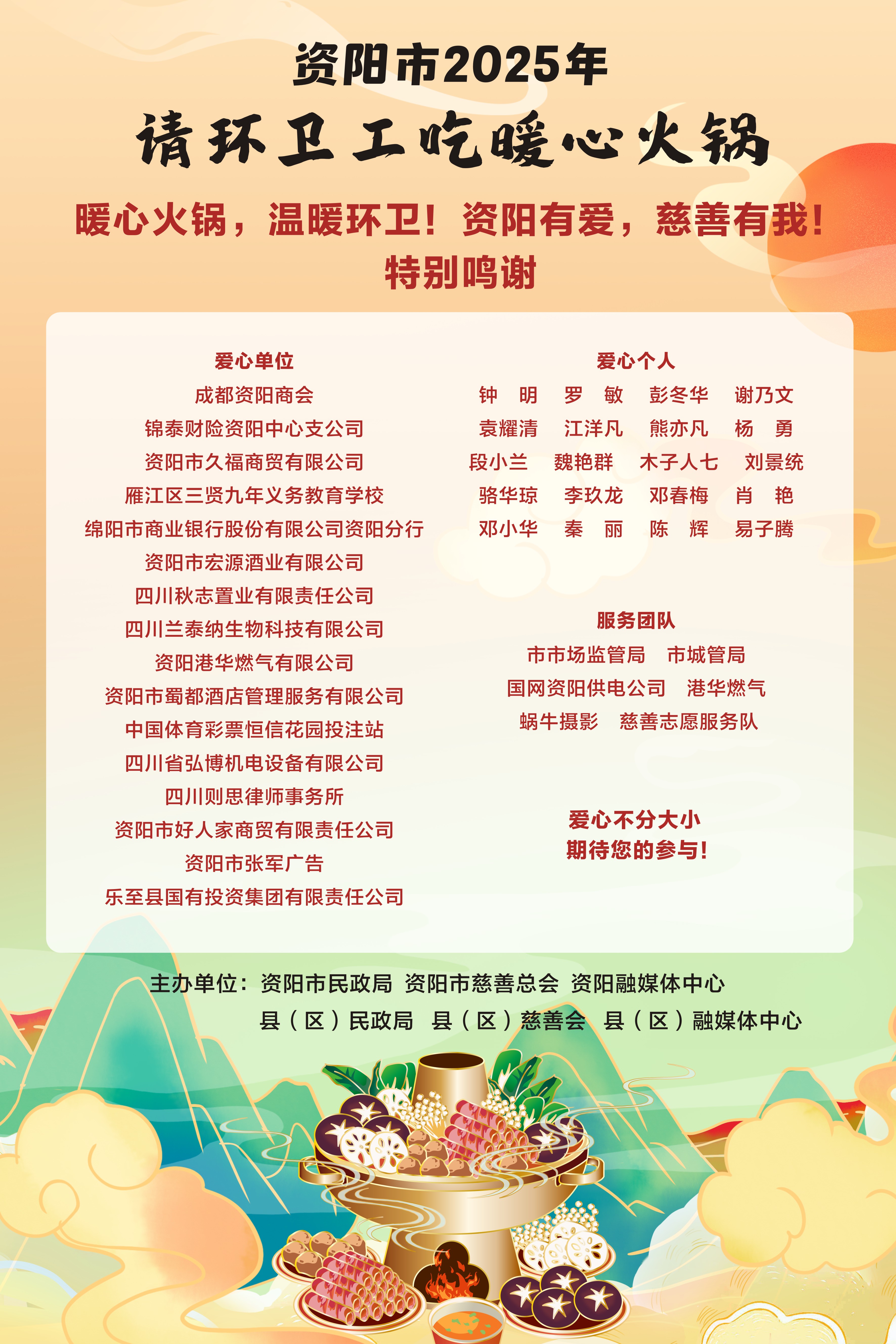 资阳市2025年

请环卫工吃暖心火锅

暖心火锅，温暖环卫！资阳有爱，慈善有我！

特别鸣谢

爱心单位

成都资阳商会
锦泰财险资阳中心支公司
资阳市久福商贸有限公司
雁江区三贤九年义务教育学校
绵阳市商业银行股份有限公司资阳分行
资阳市宏源酒业有限公司
四川秋志置业有限责任公司
四川兰泰纳生物科技有限公司
资阳港华燃气有限公司
资阳市蜀都酒店管理服务有限公司
中国体育彩票恒信花园投注站
四川省弘博机电设备有限公司
四川则思律师事务所
资阳市好人家商贸有限责任公司
资阳市张军广告
乐至县国有投资集团有限责任公司

爱心个人

钟　明　罗　敏　彭冬华　谢乃文
袁耀清　江洋凡　熊亦凡　杨　勇
段小兰　魏艳群　木子人七　刘景统
骆华琼　李玖龙　邓春梅　肖　艳
邓小华　秦　丽　陈　辉　易子腾

服务团队

市市场监管局　市城管局
国网资阳供电公司　港华燃气
蜗牛摄影　慈善志愿服务队

爱心不分大小
期待您的参与！

主办单位：资阳市民政局　资阳市慈善总会　资阳融媒体中心
县（区）民政局　县（区）慈善会　县（区）融媒体中心